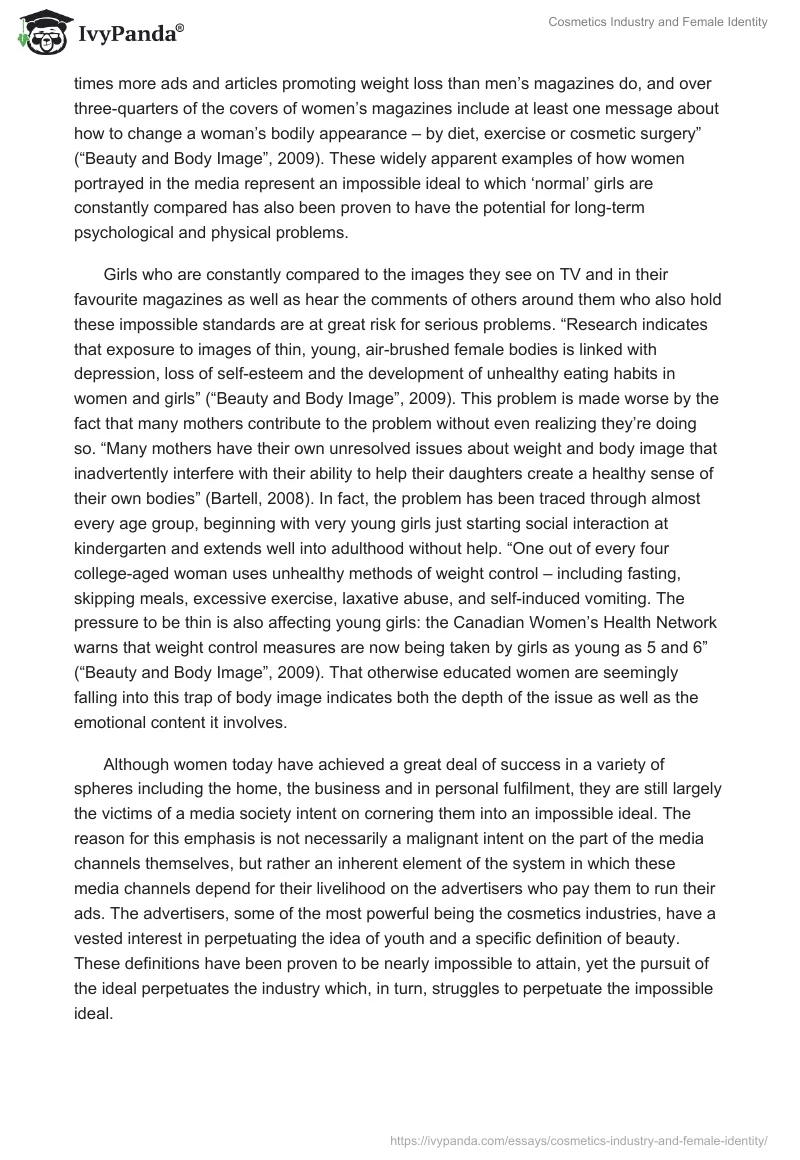 IvyPanda®

Cosmetics Industry and Female Identity

times more ads and articles promoting weight loss than men's magazines do, and over three-quarters of the covers of women's magazines include at least one message about how to change a woman's bodily appearance – by diet, exercise or cosmetic surgery" ("Beauty and Body Image", 2009). These widely apparent examples of how women portrayed in the media represent an impossible ideal to which 'normal' girls are constantly compared has also been proven to have the potential for long-term psychological and physical problems.

Girls who are constantly compared to the images they see on TV and in their favourite magazines as well as hear the comments of others around them who also hold these impossible standards are at great risk for serious problems. "Research indicates that exposure to images of thin, young, air-brushed female bodies is linked with depression, loss of self-esteem and the development of unhealthy eating habits in women and girls" ("Beauty and Body Image", 2009). This problem is made worse by the fact that many mothers contribute to the problem without even realizing they're doing so. "Many mothers have their own unresolved issues about weight and body image that inadvertently interfere with their ability to help their daughters create a healthy sense of their own bodies" (Bartell, 2008). In fact, the problem has been traced through almost every age group, beginning with very young girls just starting social interaction at kindergarten and extends well into adulthood without help. "One out of every four college-aged woman uses unhealthy methods of weight control – including fasting, skipping meals, excessive exercise, laxative abuse, and self-induced vomiting. The pressure to be thin is also affecting young girls: the Canadian Women's Health Network warns that weight control measures are now being taken by girls as young as 5 and 6" ("Beauty and Body Image", 2009). That otherwise educated women are seemingly falling into this trap of body image indicates both the depth of the issue as well as the emotional content it involves.

Although women today have achieved a great deal of success in a variety of spheres including the home, the business and in personal fulfilment, they are still largely the victims of a media society intent on cornering them into an impossible ideal. The reason for this emphasis is not necessarily a malignant intent on the part of the media channels themselves, but rather an inherent element of the system in which these media channels depend for their livelihood on the advertisers who pay them to run their ads. The advertisers, some of the most powerful being the cosmetics industries, have a vested interest in perpetuating the idea of youth and a specific definition of beauty. These definitions have been proven to be nearly impossible to attain, yet the pursuit of the ideal perpetuates the industry which, in turn, struggles to perpetuate the impossible ideal.

https://ivypanda.com/essays/cosmetics-industry-and-female-identity/